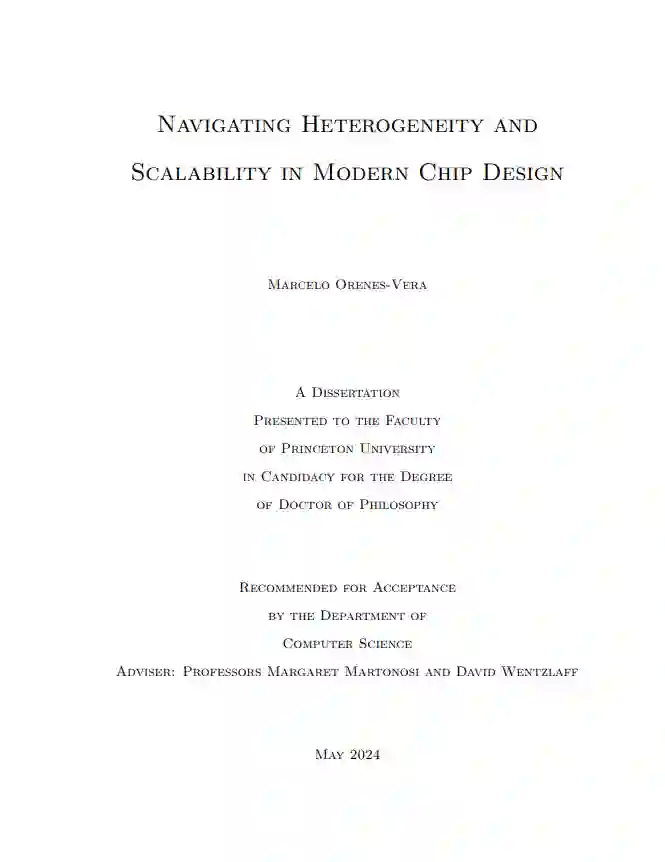 Navigating Heterogeneity and Scalability in Modern Chip Design

Marcelo Orenes-Vera

A Dissertation
Presented to the Faculty
of Princeton University
in Candidacy for the Degree
of Doctor of Philosophy

Recommended for Acceptance
by the Department of
Computer Science
Adviser: Professors Margaret Martonosi and David Wentzlaff

May 2024